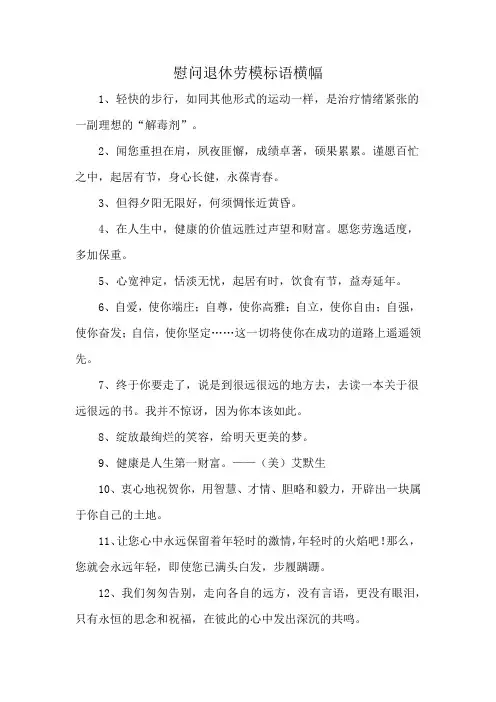 慰问退休劳模标语横幅

1、轻快的步行，如同其他形式的运动一样，是治疗情绪紧张的一副理想的“解毒剂”。

2、闻您重担在肩，夙夜匪懈，成绩卓著，硕果累累。谨愿百忙之中，起居有节，身心长健，永葆青春。

3、但得夕阳无限好，何须惆怅近黄昏。

4、在人生中，健康的价值远胜过声望和财富。愿您劳逸适度，多加保重。

5、心宽神定，恬淡无忧，起居有时，饮食有节，益寿延年。

6、自爱，使你端庄；自尊，使你高雅；自立，使你自由；自强，使你奋发；自信，使你坚定……这一切将使你在成功的道路上遥遥领先。

7、终于你要走了，说是到很远很远的地方去，去读一本关于很远很远的书。我并不惊讶，因为你本该如此。

8、绽放最绚烂的笑容，给明天更美的梦。

9、健康是人生第一财富。——（美）艾默生

10、衷心地祝贺你，用智慧、才情、胆略和毅力，开辟出一块属于你自己的土地。

11、让您心中永远保留着年轻时的激情，年轻时的火焰吧！那么，您就会永远年轻，即使您已满头白发，步履蹒跚。

12、我们匆匆告别，走向各自的远方，没有言语，更没有眼泪，只有永恒的思念和祝福，在彼此的心中发出深沉的共鸣。